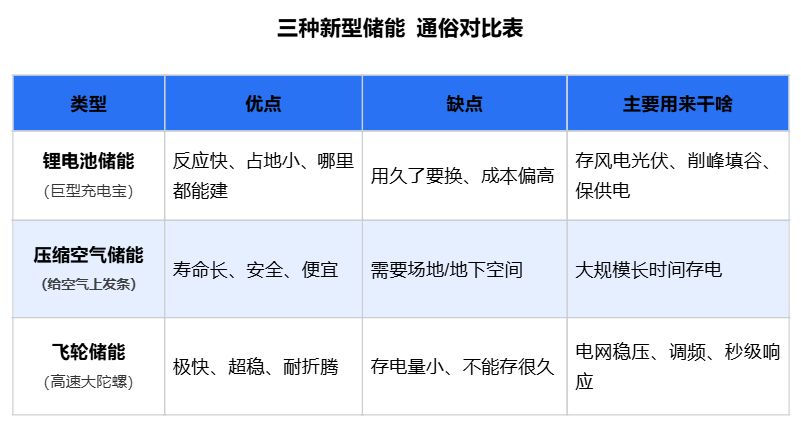 三种新型储能 通俗对比表

| 类型 | 优点 | 缺点 | 主要用来干啥 |
|---|---|---|---|
| 锂电池储能 (巨型充电宝) | 反应快、占地小、哪里都能建 | 用久了要换、成本偏高 | 存风电光伏、削峰填谷、保供电 |
| 压缩空气储能 (给空气上发条) | 寿命长、安全、便宜 | 需要场地/地下空间 | 大规模长时间存电 |
| 飞轮储能 (高速大陀螺) | 极快、超稳、耐折腾 | 存电量小、不能存很久 | 电网稳压、调频、秒级响应 |